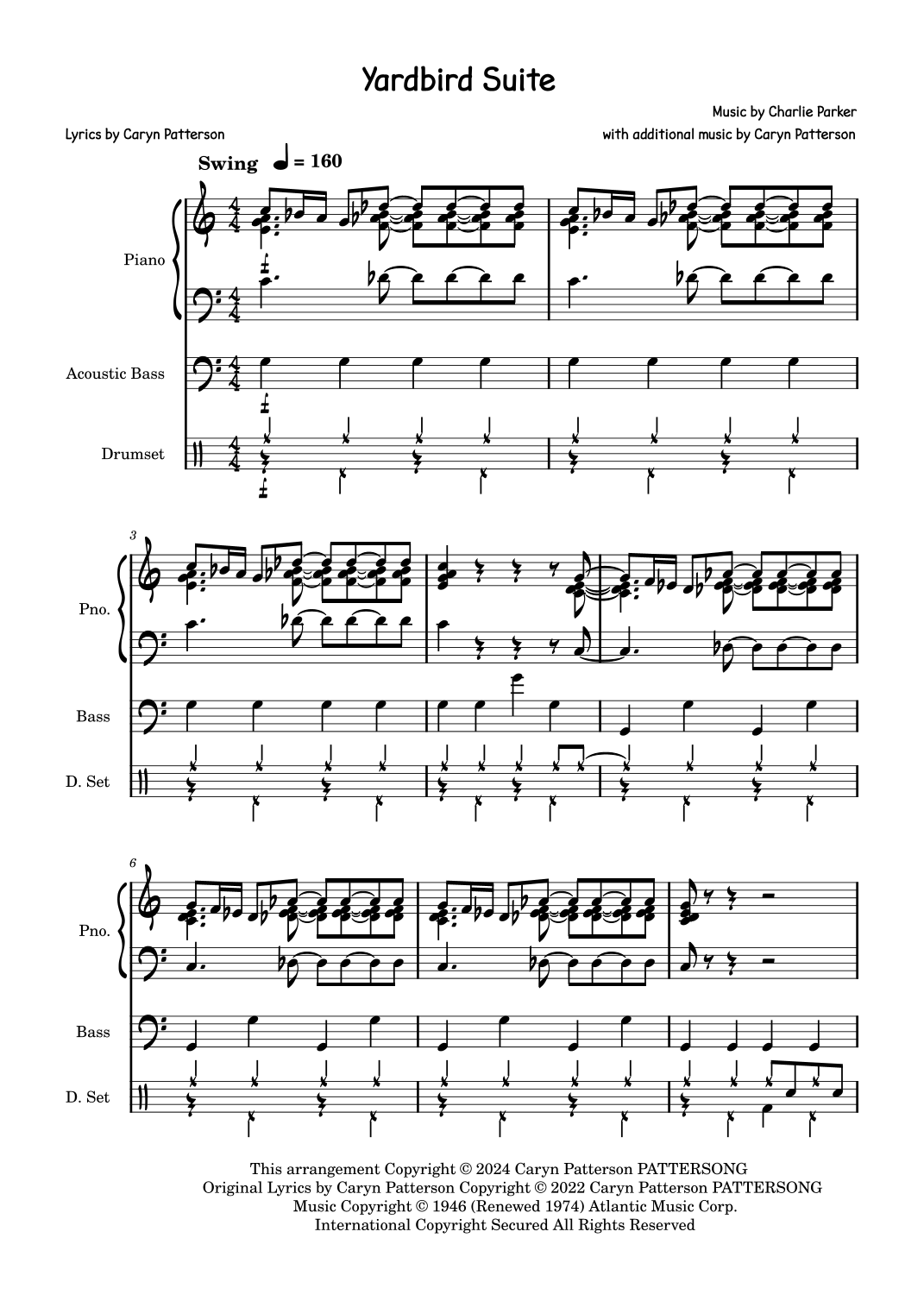 Yardbird Suite

Music by Charlie Parker

Lyrics by Caryn Patterson

with additional music by Caryn Patterson

Swing ♩ = 160

Piano

Acoustic Bass

Drumset

3

Pno.

Bass

D. Set

6

Pno.

Bass

D. Set

This arrangement Copyright © 2024 Caryn Patterson PATTERSONG
Original Lyrics by Caryn Patterson Copyright © 2022 Caryn Patterson PATTERSONG
Music Copyright © 1946 (Renewed 1974) Atlantic Music Corp.
International Copyright Secured All Rights Reserved